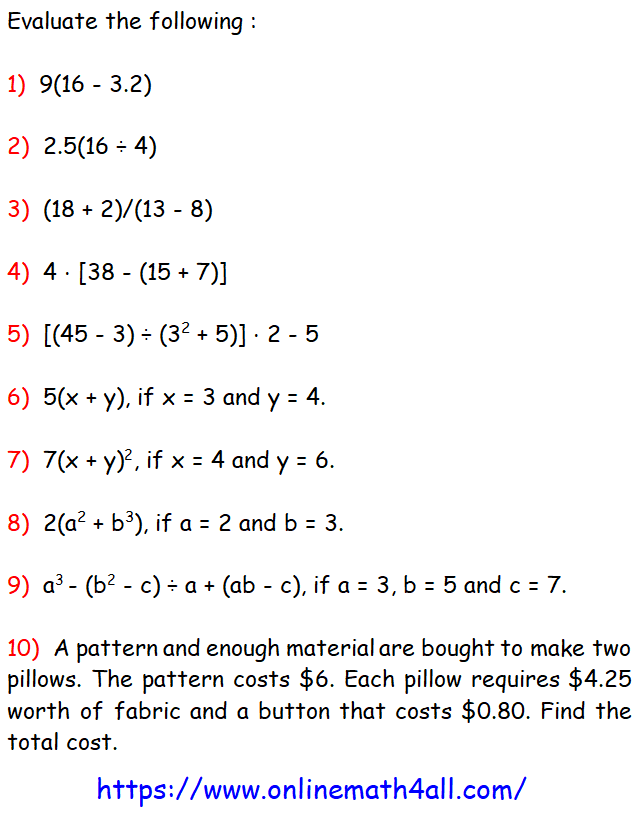 Evaluate the following :

1) $9(16 - 3.2)$

2) $2.5(16 \div 4)$

3) $(18 + 2)/(13 - 8)$

4) $4 \cdot [38 - (15 + 7)]$

5) $[(45 - 3) \div (3^2 + 5)] \cdot 2 - 5$

6) $5(x + y)$, if $x = 3$ and $y = 4$.

7) $7(x + y)^2$, if $x = 4$ and $y = 6$.

8) $2(a^2 + b^3)$, if $a = 2$ and $b = 3$.

9) $a^3 - (b^2 - c) \div a + (ab - c)$, if $a = 3$, $b = 5$ and $c = 7$.

10) A pattern and enough material are bought to make two pillows. The pattern costs \$6. Each pillow requires \$4.25 worth of fabric and a button that costs \$0.80. Find the total cost.

https://www.onlinemath4all.com/